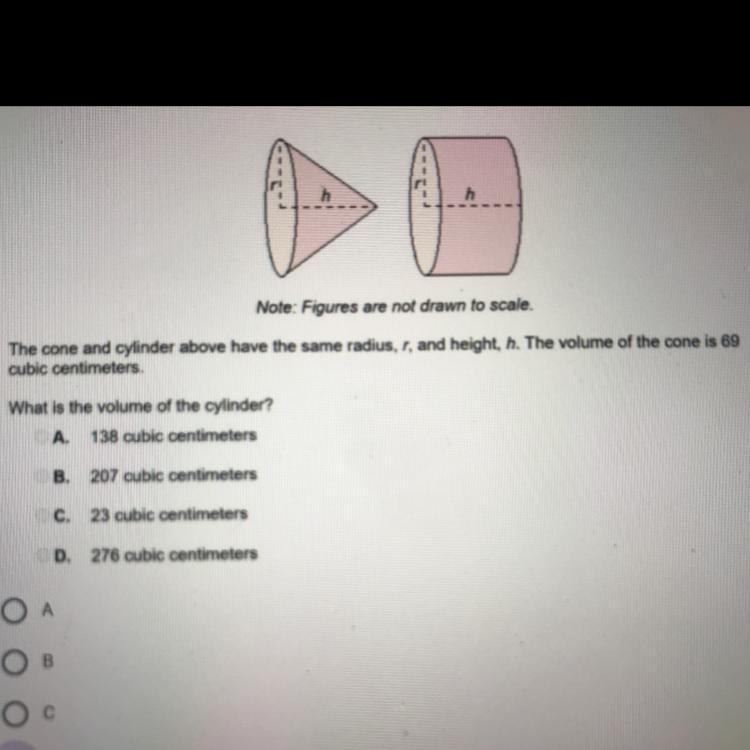 r
h
r
h

Note: Figures are not drawn to scale.

The cone and cylinder above have the same radius, r, and height, h. The volume of the cone is 69 cubic centimeters.

What is the volume of the cylinder?

A. 138 cubic centimeters

B. 207 cubic centimeters

C. 23 cubic centimeters

D. 276 cubic centimeters

A

B

C